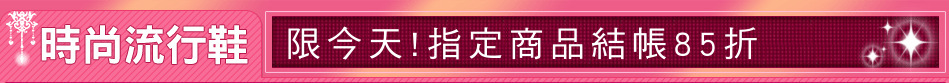 時尚流行鞋

限今天!指定商品結帳85折